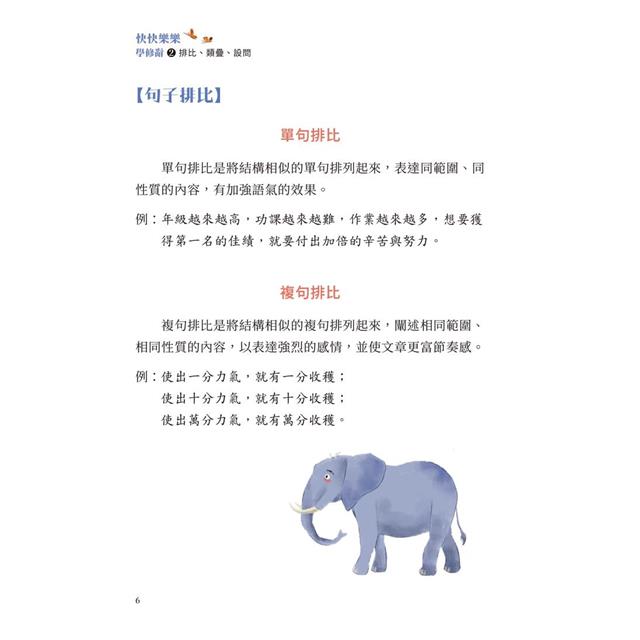 快快樂樂
學修辭 ❷ 排比、類疊、設問

【句子排比】

單句排比

單句排比是將結構相似的單句排列起來，表達同範圍、同性質的內容，有加強語氣的效果。

例：年級越來越高，功課越來越難，作業越來越多，想要獲得第一名的佳績，就要付出加倍的辛苦與努力。

複句排比

複句排比是將結構相似的複句排列起來，闡述相同範圍、相同性質的內容，以表達強烈的感情，並使文章更富節奏感。

例：使出一分力氣，就有一分收穫；
使出十分力氣，就有十分收穫；
使出萬分力氣，就有萬分收穫。

6